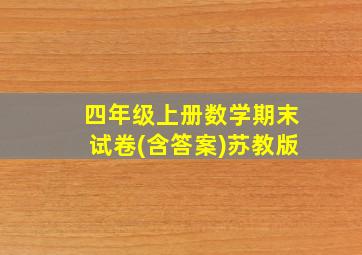 四年级上册数学期末试卷(含答案)苏教版